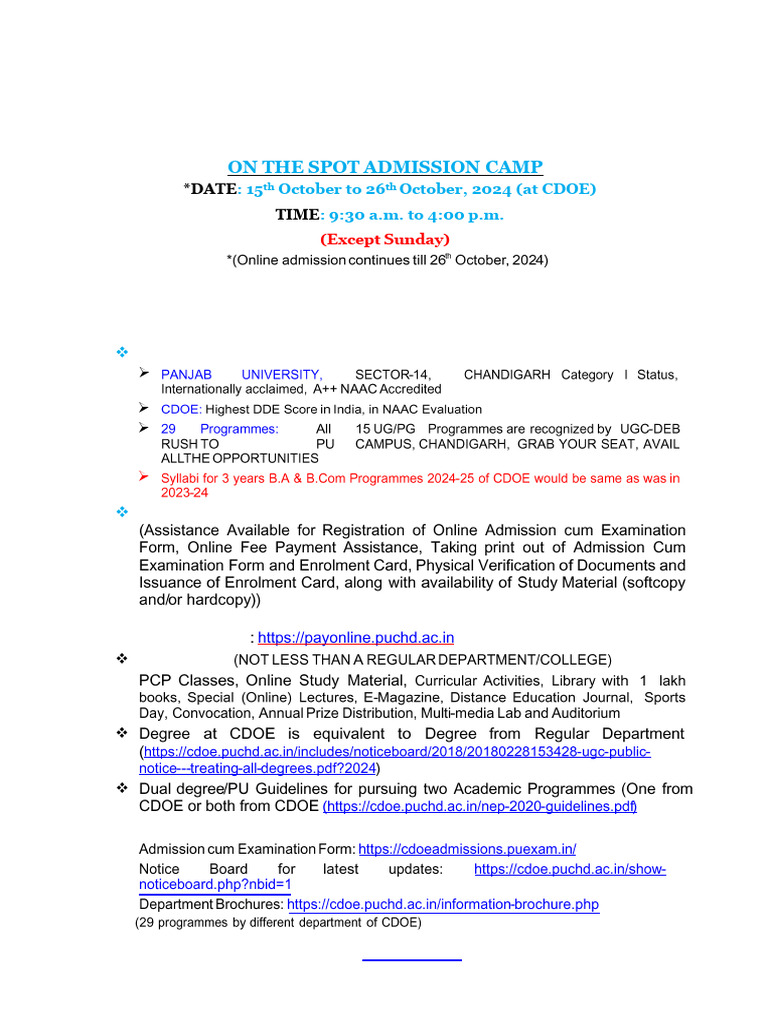 ON THE SPOT ADMISSION CAMP

*DATE: 15th October to 26th October, 2024 (at CDOE)

TIME: 9:30 a.m. to 4:00 p.m.

(Except Sunday)

*(Online admission continues till 26th October, 2024)

❖

➢ PANJAB UNIVERSITY, SECTOR-14, CHANDIGARH Category I Status, Internationally acclaimed, A++ NAAC Accredited

➢ CDOE: Highest DDE Score in India, in NAAC Evaluation

➢ 29 Programmes: All 15 UG/PG Programmes are recognized by UGC-DEB RUSH TO PU CAMPUS, CHANDIGARH, GRAB YOUR SEAT, AVAIL ALLTHE OPPORTUNITIES

➢ Syllabi for 3 years B.A & B.Com Programmes 2024-25 of CDOE would be same as was in 2023-24

❖

(Assistance Available for Registration of Online Admission cum Examination Form, Online Fee Payment Assistance, Taking print out of Admission Cum Examination Form and Enrolment Card, Physical Verification of Documents and Issuance of Enrolment Card, along with availability of Study Material (softcopy and/or hardcopy))

: https://payonline.puchd.ac.in

❖ (NOT LESS THAN A REGULAR DEPARTMENT/COLLEGE)

PCP Classes, Online Study Material, Curricular Activities, Library with 1 lakh books, Special (Online) Lectures, E-Magazine, Distance Education Journal, Sports Day, Convocation, Annual Prize Distribution, Multi-media Lab and Auditorium

❖ Degree at CDOE is equivalent to Degree from Regular Department (https://cdoe.puchd.ac.in/includes/noticeboard/2018/20180228153428-ugc-public-notice---treating-all-degrees.pdf?2024)

❖ Dual degree/PU Guidelines for pursuing two Academic Programmes (One from CDOE or both from CDOE (https://cdoe.puchd.ac.in/nep-2020-guidelines.pdf)

Admission cum Examination Form: https://cdoeadmissions.puexam.in/

Notice Board for latest updates: https://cdoe.puchd.ac.in/show-noticeboard.php?nbid=1

Department Brochures: https://cdoe.puchd.ac.in/information-brochure.php

(29 programmes by different department of CDOE)